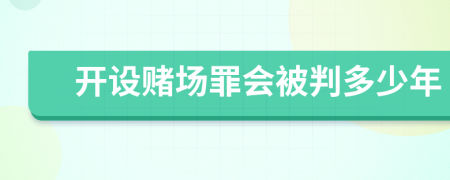 开设赌场罪会被判多少年